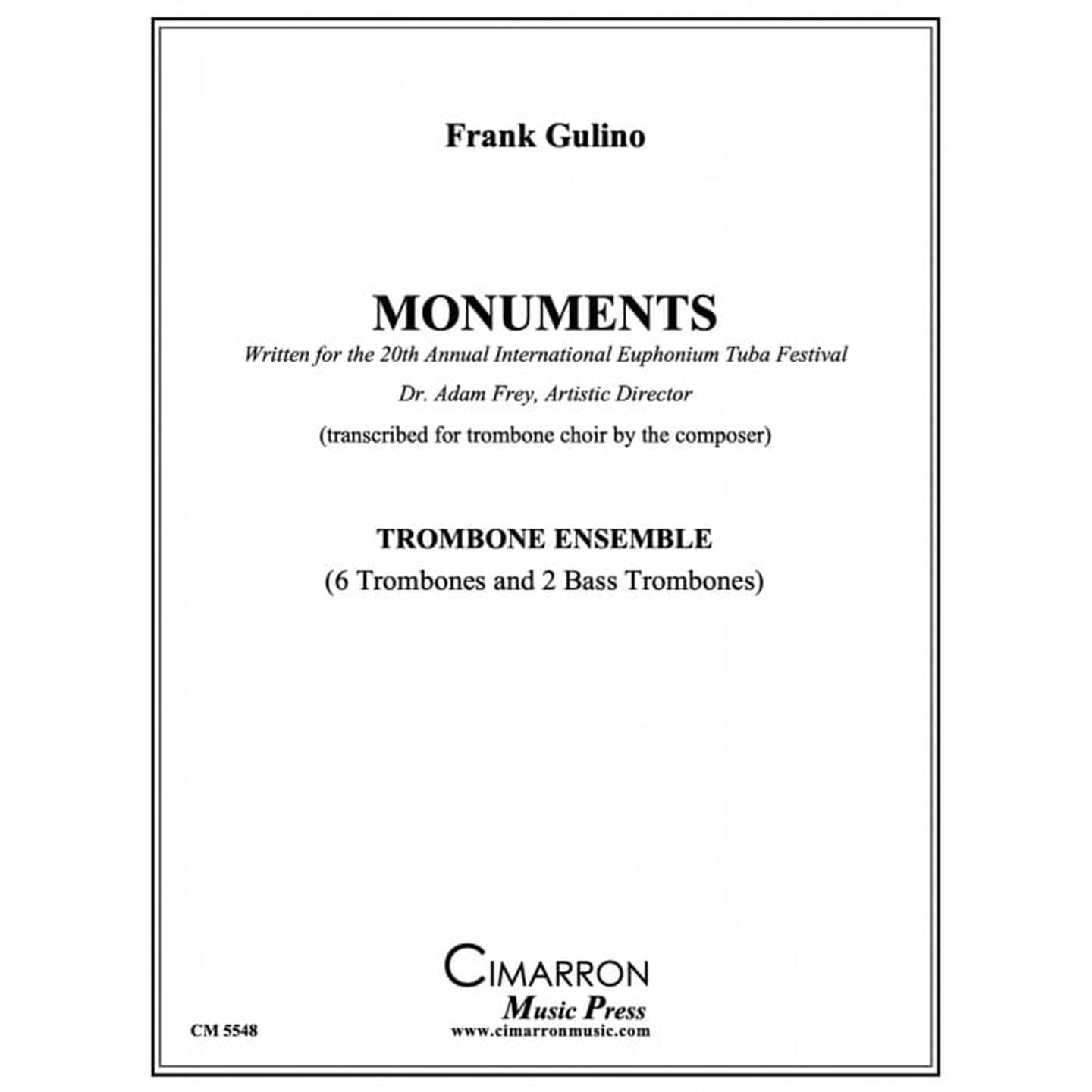 Frank Gulino

MONUMENTS

Written for the 20th Annual International Euphonium Tuba Festival

Dr. Adam Frey, Artistic Director

(transcribed for trombone choir by the composer)

TROMBONE ENSEMBLE

(6 Trombones and 2 Bass Trombones)

CIMARRON
Music Press
www.cimarronmusic.com

CM 5548